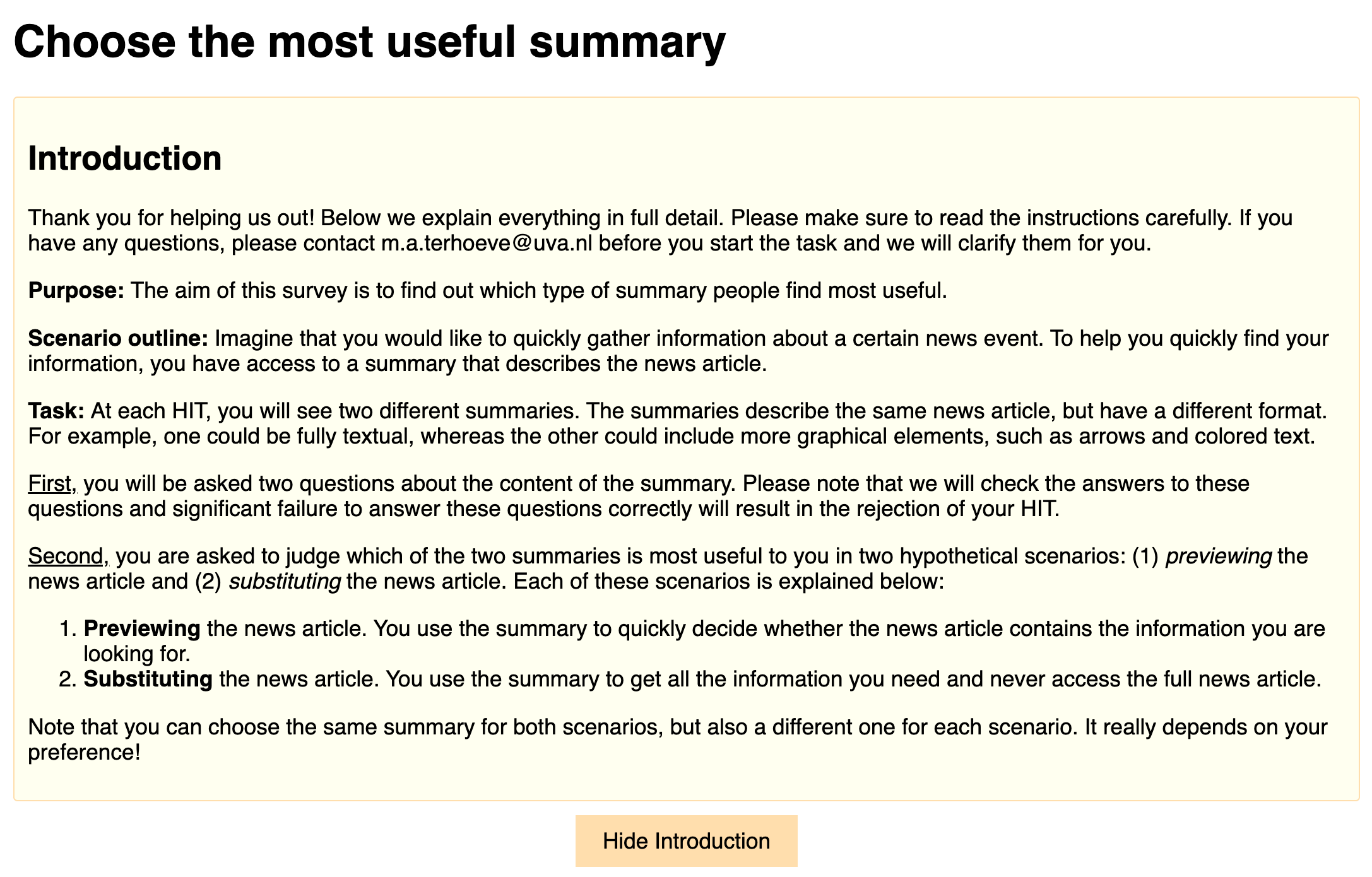 Choose the most useful summary

Introduction

Thank you for helping us out! Below we explain everything in full detail. Please make sure to read the instructions carefully. If you have any questions, please contact m.a.terhoeve@uva.nl before you start the task and we will clarify them for you.

Purpose: The aim of this survey is to find out which type of summary people find most useful.

Scenario outline: Imagine that you would like to quickly gather information about a certain news event. To help you quickly find your information, you have access to a summary that describes the news article.

Task: At each HIT, you will see two different summaries. The summaries describe the same news article, but have a different format. For example, one could be fully textual, whereas the other could include more graphical elements, such as arrows and colored text.

First, you will be asked two questions about the content of the summary. Please note that we will check the answers to these questions and significant failure to answer these questions correctly will result in the rejection of your HIT.

Second, you are asked to judge which of the two summaries is most useful to you in two hypothetical scenarios: (1) previewing the news article and (2) substituting the news article. Each of these scenarios is explained below:

1. Previewing the news article. You use the summary to quickly decide whether the news article contains the information you are looking for.
2. Substituting the news article. You use the summary to get all the information you need and never access the full news article.

Note that you can choose the same summary for both scenarios, but also a different one for each scenario. It really depends on your preference!

Hide Introduction